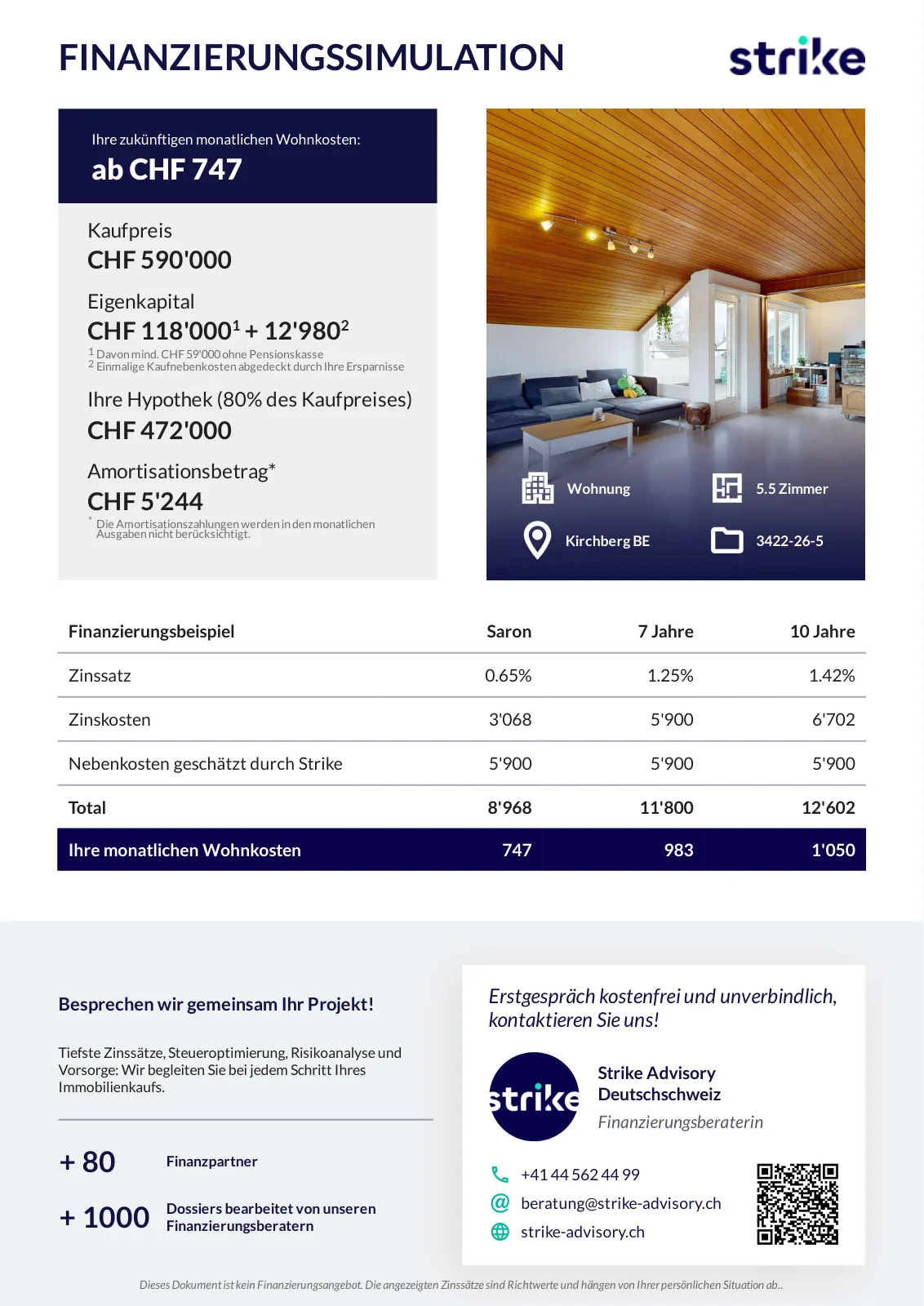 FINANZIERUNGSSIMULATION

strike

Ihre zukünftigen monatlichen Wohnkosten:
ab CHF 747

Kaufpreis
CHF 590'000

Eigenkapital
CHF 118'000$^1$ + 12'980$^2$
$^1$ Davon mind. CHF 59'000 ohne Pensionskasse
$^2$ Einmalige Kaufnebenkosten abgedeckt durch Ihre Ersparnisse

Ihre Hypothek (80% des Kaufpreises)
CHF 472'000

Amortisationsbetrag*
CHF 5'244
* Die Amortisationszahlungen werden in den monatlichen Ausgaben nicht berücksichtigt.

Wohnung
5.5 Zimmer
Kirchberg BE
3422-26-5

| Finanzierungsbeispiel | Saron | 7 Jahre | 10 Jahre |
|---|---|---|---|
| Zinssatz | 0.65% | 1.25% | 1.42% |
| Zinskosten | 3'068 | 5'900 | 6'702 |
| Nebenkosten geschätzt durch Strike | 5'900 | 5'900 | 5'900 |
| Total | 8'968 | 11'800 | 12'602 |
| Ihre monatlichen Wohnkosten | 747 | 983 | 1'050 |

Besprechen wir gemeinsam Ihr Projekt!

Tiefste Zinssätze, Steueroptimierung, Risikoanalyse und Vorsorge: Wir begleiten Sie bei jedem Schritt Ihres Immobilienkaufs.

+ 80 Finanzpartner

+ 1000 Dossiers bearbeitet von unseren Finanzierungsberatern

Erstgespräch kostenfrei und unverbindlich, kontaktieren Sie uns!

strike

Strike Advisory Deutschschweiz
Finanzierungsberaterin

+41 44 562 44 99
beratung@strike-advisory.ch
strike-advisory.ch

Dieses Dokument ist kein Finanzierungsangebot. Die angezeigten Zinssätze sind Richtwerte und hängen von Ihrer persönlichen Situation ab..